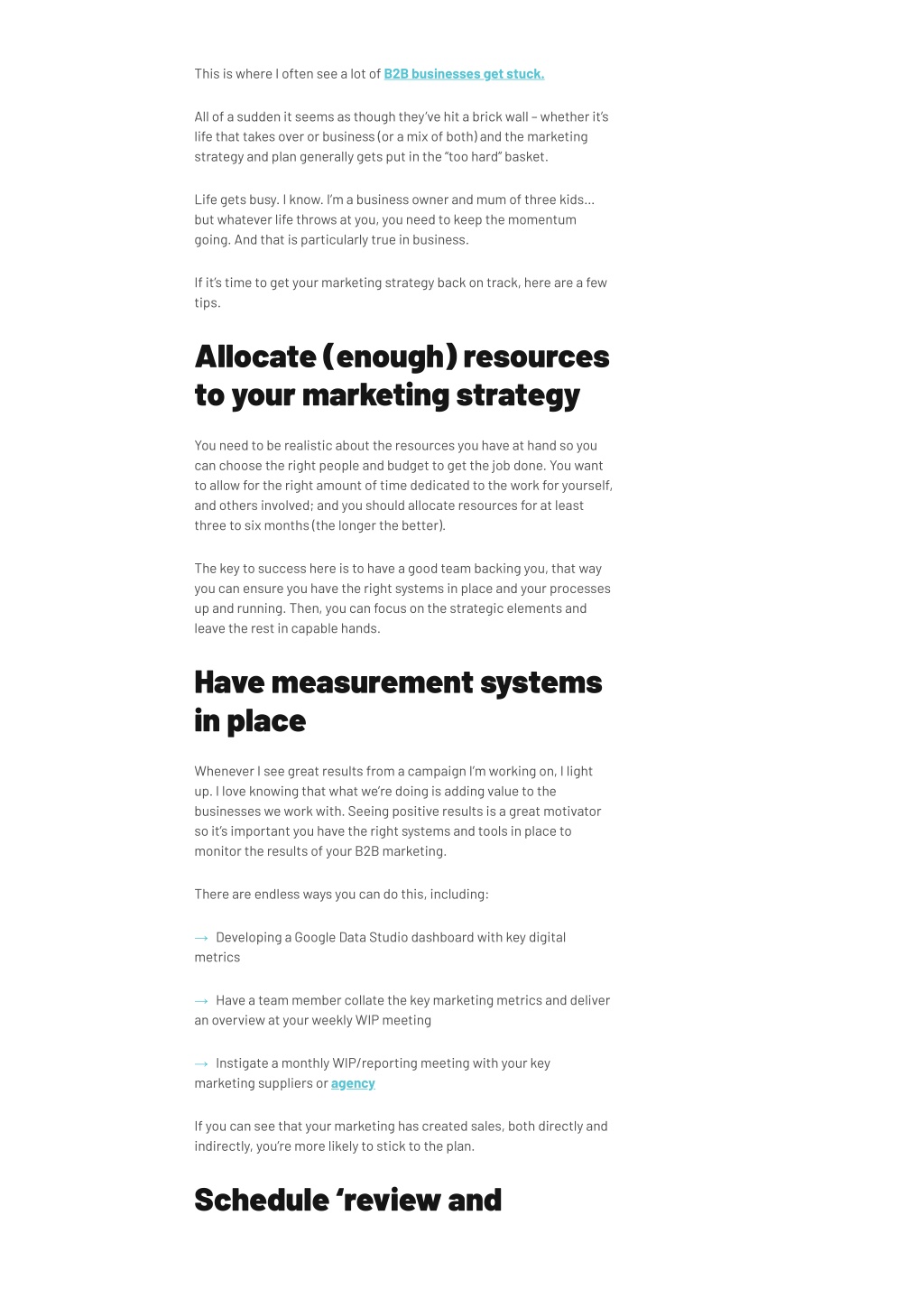 This is where I often see a lot of B2B businesses get stuck.

All of a sudden it seems as though they've hit a brick wall – whether it's life that takes over or business (or a mix of both) and the marketing strategy and plan generally gets put in the "too hard" basket.

Life gets busy. I know. I'm a business owner and mum of three kids... but whatever life throws at you, you need to keep the momentum going. And that is particularly true in business.

If it's time to get your marketing strategy back on track, here are a few tips.

Allocate (enough) resources to your marketing strategy

You need to be realistic about the resources you have at hand so you can choose the right people and budget to get the job done. You want to allow for the right amount of time dedicated to the work for yourself, and others involved; and you should allocate resources for at least three to six months (the longer the better).

The key to success here is to have a good team backing you, that way you can ensure you have the right systems in place and your processes up and running. Then, you can focus on the strategic elements and leave the rest in capable hands.

Have measurement systems in place

Whenever I see great results from a campaign I'm working on, I light up. I love knowing that what we're doing is adding value to the businesses we work with. Seeing positive results is a great motivator so it's important you have the right systems and tools in place to monitor the results of your B2B marketing.

There are endless ways you can do this, including:

→ Developing a Google Data Studio dashboard with key digital metrics

→ Have a team member collate the key marketing metrics and deliver an overview at your weekly WIP meeting

→ Instigate a monthly WIP/reporting meeting with your key marketing suppliers or agency

If you can see that your marketing has created sales, both directly and indirectly, you're more likely to stick to the plan.

Schedule 'review and